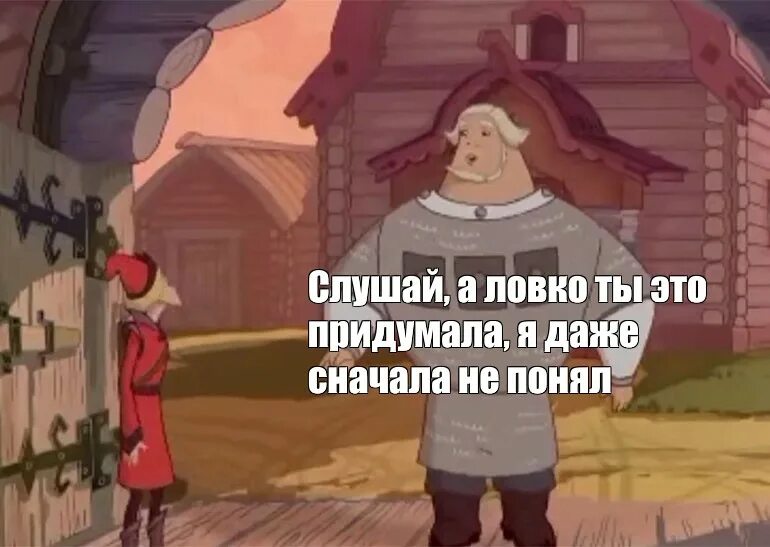 Слушай, а ловко ты это придумала, я даже сначала не понял